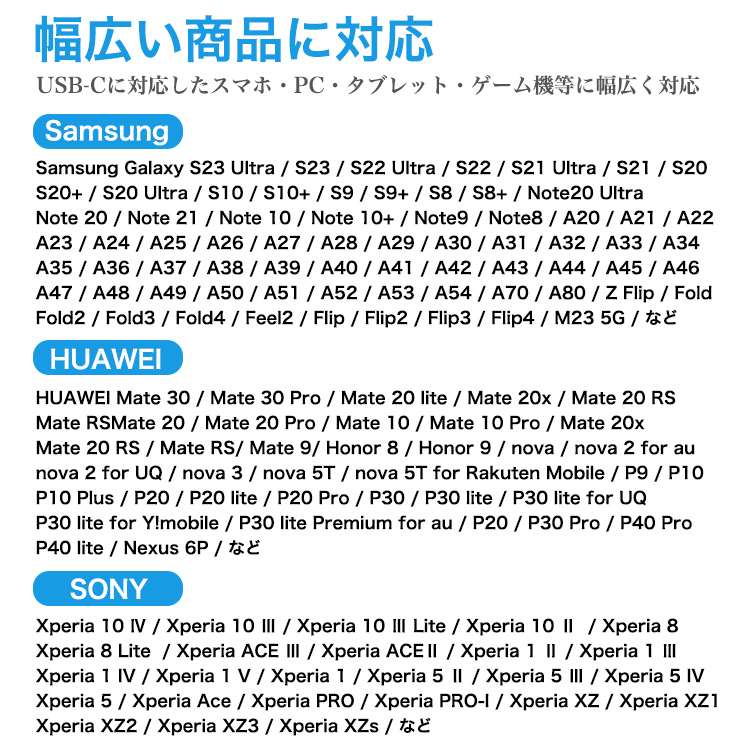 幅広い商品に対応

USB-Cに対応したスマホ・PC・タブレット・ゲーム機等に幅広く対応

Samsung

Samsung Galaxy S23 Ultra / S23 / S22 Ultra / S22 / S21 Ultra / S21 / S20 S20+ / S20 Ultra / S10 / S10+ / S9 / S9+ / S8 / S8+ / Note20 Ultra Note 20 / Note 21 / Note 10 / Note 10+ / Note9 / Note8 / A20 / A21 / A22 A23 / A24 / A25 / A26 / A27 / A28 / A29 / A30 / A31 / A32 / A33 / A34 A35 / A36 / A37 / A38 / A39 / A40 / A41 / A42 / A43 / A44 / A45 / A46 A47 / A48 / A49 / A50 / A51 / A52 / A53 / A54 / A70 / A80 / Z Flip / Fold Fold2 / Fold3 / Fold4 / Feel2 / Flip / Flip2 / Flip3 / Flip4 / M23 5G / など

HUAWEI

HUAWEI Mate 30 / Mate 30 Pro / Mate 20 lite / Mate 20x / Mate 20 RS Mate RSMate 20 / Mate 20 Pro / Mate 10 / Mate 10 Pro / Mate 20x Mate 20 RS / Mate RS/ Mate 9/ Honor 8 / Honor 9 / nova / nova 2 for au nova 2 for UQ / nova 3 / nova 5T / nova 5T for Rakuten Mobile / P9 / P10 P10 Plus / P20 / P20 lite / P20 Pro / P30 / P30 lite / P30 lite for UQ P30 lite for Y!mobile / P30 lite Premium for au / P20 / P30 Pro / P40 Pro P40 lite / Nexus 6P / など

SONY

Xperia 10 Ⅳ / Xperia 10 Ⅲ / Xperia 10 Ⅲ Lite / Xperia 10 Ⅱ / Xperia 8 Xperia 8 Lite / Xperia ACE Ⅲ / Xperia ACEⅡ / Xperia 1 Ⅱ / Xperia 1 Ⅲ Xperia 1 Ⅳ / Xperia 1 Ⅴ / Xperia 1 / Xperia 5 Ⅱ / Xperia 5 Ⅲ / Xperia 5 Ⅳ Xperia 5 / Xperia Ace / Xperia PRO / Xperia PRO-I / Xperia XZ / Xperia XZ1 Xperia XZ2 / Xperia XZ3 / Xperia XZs / など